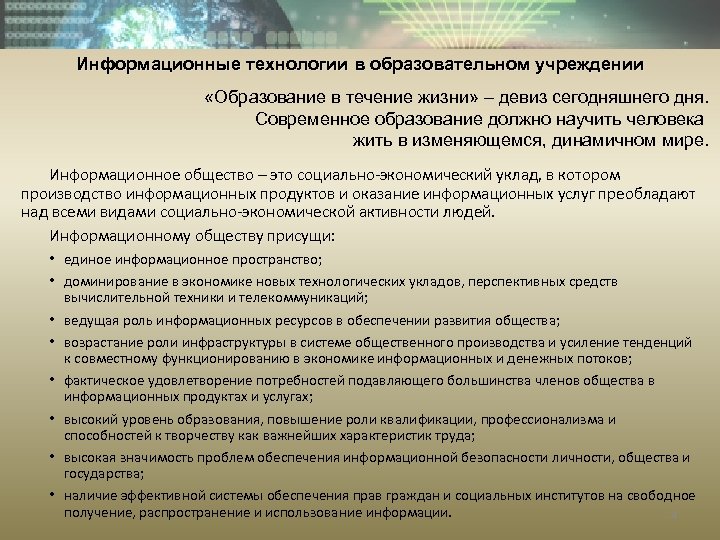 Информационные технологии в образовательном учреждении

«Образование в течение жизни» – девиз сегодняшнего дня. Современное образование должно научить человека жить в изменяющемся, динамичном мире.

Информационное общество – это социально-экономический уклад, в котором производство информационных продуктов и оказание информационных услуг преобладают над всеми видами социально-экономической активности людей.

Информационному обществу присущи:

• единое информационное пространство;
• доминирование в экономике новых технологических укладов, перспективных средств вычислительной техники и телекоммуникаций;
• ведущая роль информационных ресурсов в обеспечении развития общества;
• возрастание роли инфраструктуры в системе общественного производства и усиление тенденций к совместному функционированию в экономике информационных и денежных потоков;
• фактическое удовлетворение потребностей подавляющего большинства членов общества в информационных продуктах и услугах;
• высокий уровень образования, повышение роли квалификации, профессионализма и способностей к творчеству как важнейших характеристик труда;
• высокая значимость проблем обеспечения информационной безопасности личности, общества и государства;
• наличие эффективной системы обеспечения прав граждан и социальных институтов на свободное получение, распространение и использование информации.